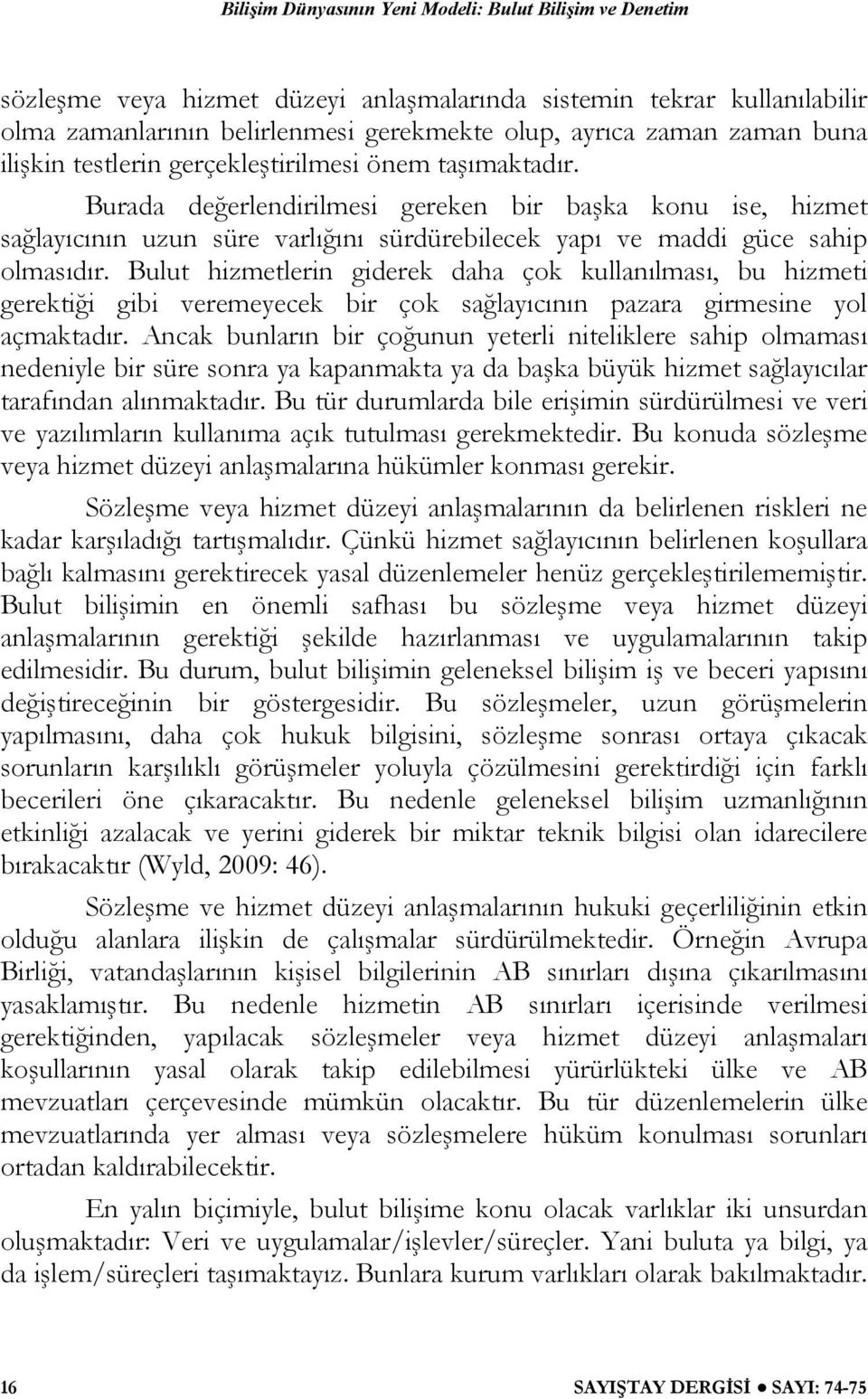 Bilişim Dünyasının Yeni Modeli: Bulut Bilişim ve Denetim

sözleşme veya hizmet düzeyi anlaşmalarında sistemin tekrar kullanılabilir olma zamanlarının belirlenmesi gerekmekte olup, ayrıca zaman zaman buna ilişkin testlerin gerçekleştirilmesi önem taşımaktadır.

Burada değerlendirilmesi gereken bir başka konu ise, hizmet sağlayıcının uzun süre varlığını sürdürebilecek yapı ve maddi güce sahip olmasıdır. Bulut hizmetlerin giderek daha çok kullanılması, bu hizmeti gerektiği gibi veremeyecek bir çok sağlayıcının pazara girmesine yol açmaktadır. Ancak bunların bir çoğunun yeterli niteliklere sahip olmaması nedeniyle bir süre sonra ya kapanmakta ya da başka büyük hizmet sağlayıcılar tarafından alınmaktadır. Bu tür durumlarda bile erişimin sürdürülmesi ve veri ve yazılımların kullanıma açık tutulması gerekmektedir. Bu konuda sözleşme veya hizmet düzeyi anlaşmalarına hükümler konması gerekir.

Sözleşme veya hizmet düzeyi anlaşmalarının da belirlenen riskleri ne kadar karşıladığı tartışmalıdır. Çünkü hizmet sağlayıcının belirlenen koşullara bağlı kalmasını gerektirecek yasal düzenlemeler henüz gerçekleştirilememiştir. Bulut bilişimin en önemli safhası bu sözleşme veya hizmet düzeyi anlaşmalarının gerektiği şekilde hazırlanması ve uygulamalarının takip edilmesidir. Bu durum, bulut bilişimin geleneksel bilişim iş ve beceri yapısını değiştireceğinin bir göstergesidir. Bu sözleşmeler, uzun görüşmelerin yapılmasını, daha çok hukuk bilgisini, sözleşme sonrası ortaya çıkacak sorunların karşılıklı görüşmeler yoluyla çözülmesini gerektirdiği için farklı becerileri öne çıkaracaktır. Bu nedenle geleneksel bilişim uzmanlığının etkinliği azalacak ve yerini giderek bir miktar teknik bilgisi olan idarecilere bırakacaktır (Wyld, 2009: 46).

Sözleşme ve hizmet düzeyi anlaşmalarının hukuki geçerliliğinin etkin olduğu alanlara ilişkin de çalışmalar sürdürülmektedir. Örneğin Avrupa Birliği, vatandaşlarının kişisel bilgilerinin AB sınırları dışına çıkarılmasını yasaklamıştır. Bu nedenle hizmetin AB sınırları içerisinde verilmesi gerektiğinden, yapılacak sözleşmeler veya hizmet düzeyi anlaşmaları koşullarının yasal olarak takip edilebilmesi yürürlükteki ülke ve AB mevzuatları çerçevesinde mümkün olacaktır. Bu tür düzenlemelerin ülke mevzuatlarında yer alması veya sözleşmelere hüküm konulması sorunları ortadan kaldırabilecektir.

En yalın biçimiyle, bulut bilişime konu olacak varlıklar iki unsurdan oluşmaktadır: Veri ve uygulamalar/işlevler/süreçler. Yani buluta ya bilgi, ya da işlem/süreçleri taşımaktayız. Bunlara kurum varlıkları olarak bakılmaktadır.

16 SAYIŞTAY DERGİSİ ● SAYI: 74-75